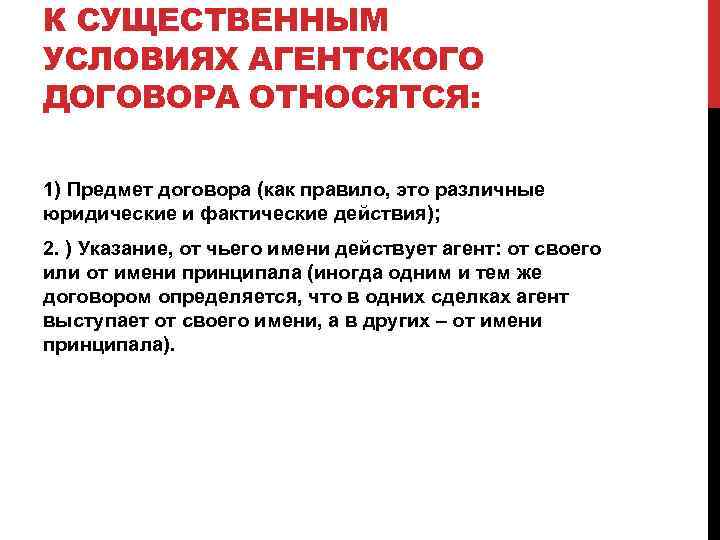 К СУЩЕСТВЕННЫМ УСЛОВИЯХ АГЕНТСКОГО ДОГОВОРА ОТНОСЯТСЯ:

1) Предмет договора (как правило, это различные юридические и фактические действия);

2. ) Указание, от чьего имени действует агент: от своего или от имени принципала (иногда одним и тем же договором определяется, что в одних сделках агент выступает от своего имени, а в других – от имени принципала).